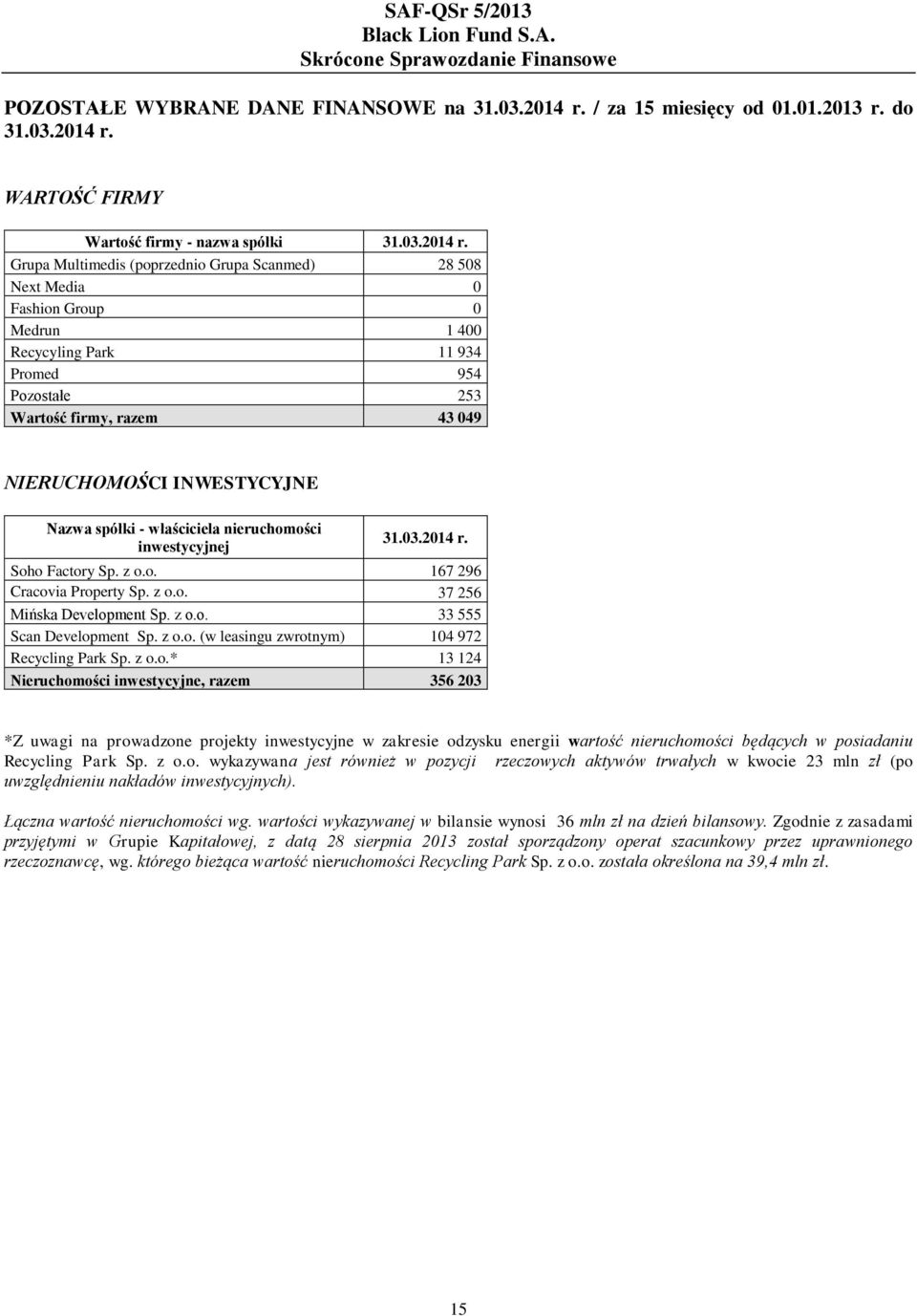 SAF-QSr 5/2013
Black Lion Fund S.A.
Skrócone Sprawozdanie Finansowe

POZOSTAŁE WYBRANE DANE FINANSOWE na 31.03.2014 r. / za 15 miesięcy od 01.01.2013 r. do 31.03.2014 r.

WARTOŚĆ FIRMY

| Wartość firmy - nazwa spółki | 31.03.2014 r. |
|---|---|
| Grupa Multimedis (poprzednio Grupa Scanmed) | 28 508 |
| Next Media | 0 |
| Fashion Group | 0 |
| Medrun | 1 400 |
| Recycyling Park | 11 934 |
| Promed | 954 |
| Pozostałe | 253 |
| Wartość firmy, razem | 43 049 |

NIERUCHOMOŚCI INWESTYCYJNE

| Nazwa spółki - właściciela nieruchomości inwestycyjnej | 31.03.2014 r. |
|---|---|
| Soho Factory Sp. z o.o. | 167 296 |
| Cracovia Property Sp. z o.o. | 37 256 |
| Mińska Development Sp. z o.o. | 33 555 |
| Scan Development Sp. z o.o. (w leasingu zwrotnym) | 104 972 |
| Recycling Park Sp. z o.o.* | 13 124 |
| Nieruchomości inwestycyjne, razem | 356 203 |

*Z uwagi na prowadzone projekty inwestycyjne w zakresie odzysku energii wartość nieruchomości będących w posiadaniu Recycling Park Sp. z o.o. wykazywana jest również w pozycji rzeczowych aktywów trwałych w kwocie 23 mln zł (po uwzględnieniu nakładów inwestycyjnych).

Łączna wartość nieruchomości wg. wartości wykazywanej w bilansie wynosi 36 mln zł na dzień bilansowy. Zgodnie z zasadami przyjętymi w Grupie Kapitałowej, z datą 28 sierpnia 2013 został sporządzony operat szacunkowy przez uprawnionego rzeczoznawcę, wg. którego bieżąca wartość nieruchomości Recycling Park Sp. z o.o. została określona na 39,4 mln zł.

15